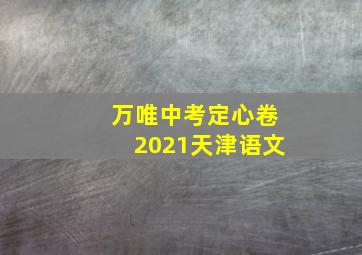 万唯中考定心卷
2021天津语文